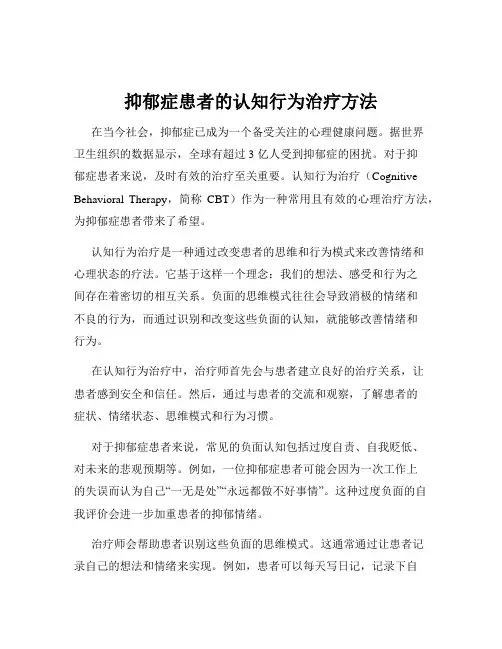 抑郁症患者的认知行为治疗方法

在当今社会，抑郁症已成为一个备受关注的心理健康问题。据世界卫生组织的数据显示，全球有超过 3 亿人受到抑郁症的困扰。对于抑郁症患者来说，及时有效的治疗至关重要。认知行为治疗（Cognitive Behavioral Therapy，简称 CBT）作为一种常用且有效的心理治疗方法，为抑郁症患者带来了希望。

认知行为治疗是一种通过改变患者的思维和行为模式来改善情绪和心理状态的疗法。它基于这样一个理念：我们的想法、感受和行为之间存在着密切的相互关系。负面的思维模式往往会导致消极的情绪和不良的行为，而通过识别和改变这些负面的认知，就能够改善情绪和行为。

在认知行为治疗中，治疗师首先会与患者建立良好的治疗关系，让患者感到安全和信任。然后，通过与患者的交流和观察，了解患者的症状、情绪状态、思维模式和行为习惯。

对于抑郁症患者来说，常见的负面认知包括过度自责、自我贬低、对未来的悲观预期等。例如，一位抑郁症患者可能会因为一次工作上的失误而认为自己“一无是处”“永远都做不好事情”。这种过度负面的自我评价会进一步加重患者的抑郁情绪。

治疗师会帮助患者识别这些负面的思维模式。这通常通过让患者记录自己的想法和情绪来实现。例如，患者可以每天写日记，记录下自